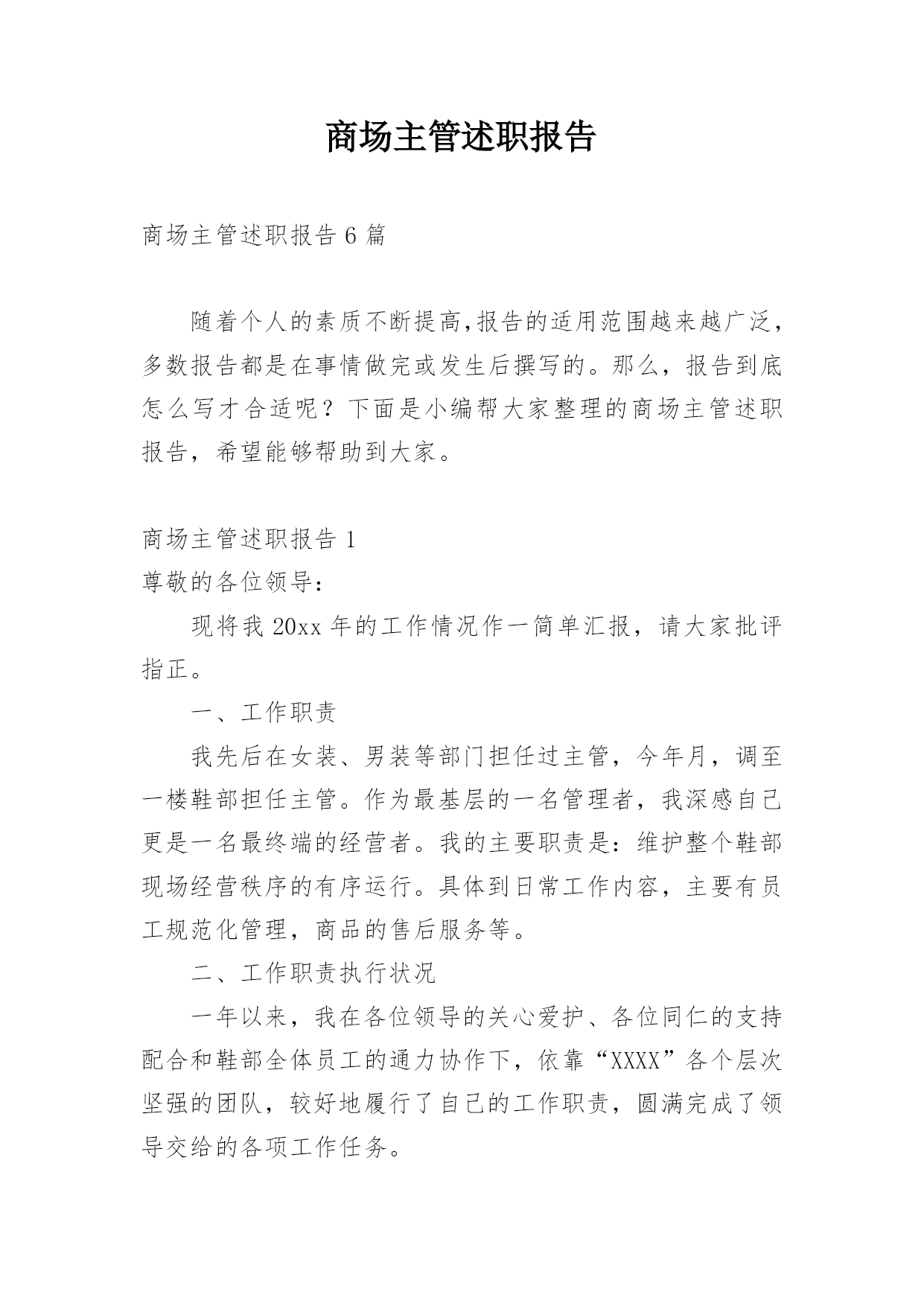 商场主管述职报告

商场主管述职报告 6 篇

随着个人的素质不断提高,报告的适用范围越来越广泛，多数报告都是在事情做完或发生后撰写的。那么，报告到底怎么写才合适呢？下面是小编帮大家整理的商场主管述职报告，希望能够帮助到大家。

商场主管述职报告 1

尊敬的各位领导：

现将我 20xx 年的工作情况作一简单汇报，请大家批评指正。

一、工作职责

我先后在女装、男装等部门担任过主管，今年月，调至一楼鞋部担任主管。作为最基层的一名管理者，我深感自己更是一名最终端的经营者。我的主要职责是：维护整个鞋部现场经营秩序的有序运行。具体到日常工作内容，主要有员工规范化管理，商品的售后服务等。

二、工作职责执行状况

一年以来，我在各位领导的关心爱护、各位同仁的支持配合和鞋部全体员工的通力协作下，依靠“XXXX”各个层次坚强的团队，较好地履行了自己的工作职责，圆满完成了领导交给的各项工作任务。